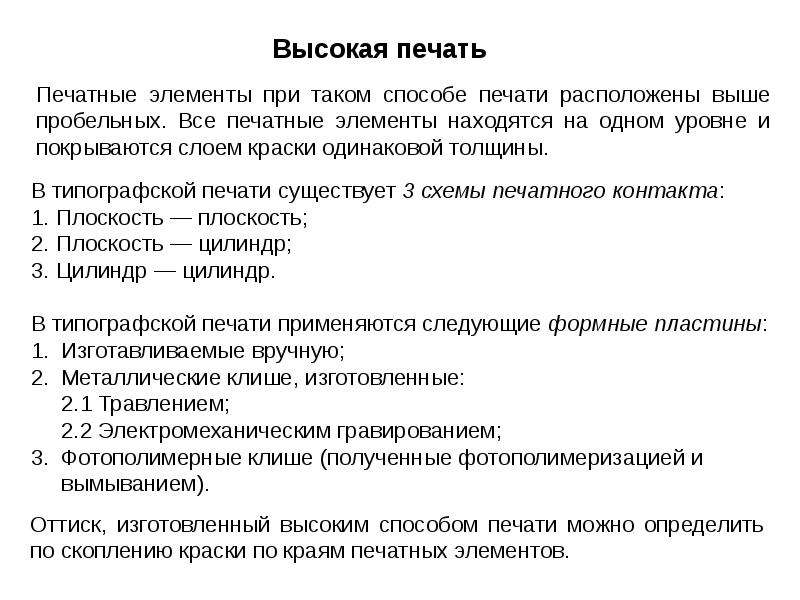 Высокая печать

Печатные элементы при таком способе печати расположены выше пробельных. Все печатные элементы находятся на одном уровне и покрываются слоем краски одинаковой толщины.

В типографской печати существует 3 схемы печатного контакта:
1. Плоскость — плоскость;
2. Плоскость — цилиндр;
3. Цилиндр — цилиндр.

В типографской печати применяются следующие формные пластины:
1. Изготавливаемые вручную;
2. Металлические клише, изготовленные:
2.1 Травлением;
2.2 Электромеханическим гравированием;
3. Фотополимерные клише (полученные фотополимеризацией и вымыванием).

Оттиск, изготовленный высоким способом печати можно определить по скоплению краски по краям печатных элементов.